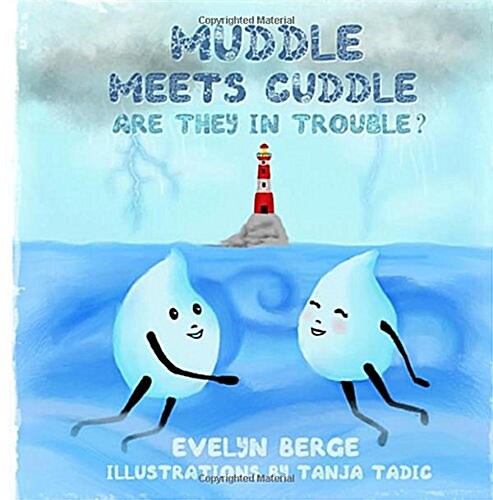 Copyrighted Material

MUDDLE MEETS CUDDLE
ARE THEY IN TROUBLE?

EVELYN BERGE
ILLUSTRATIONS BY TANJA TADIC

Copyrighted Material